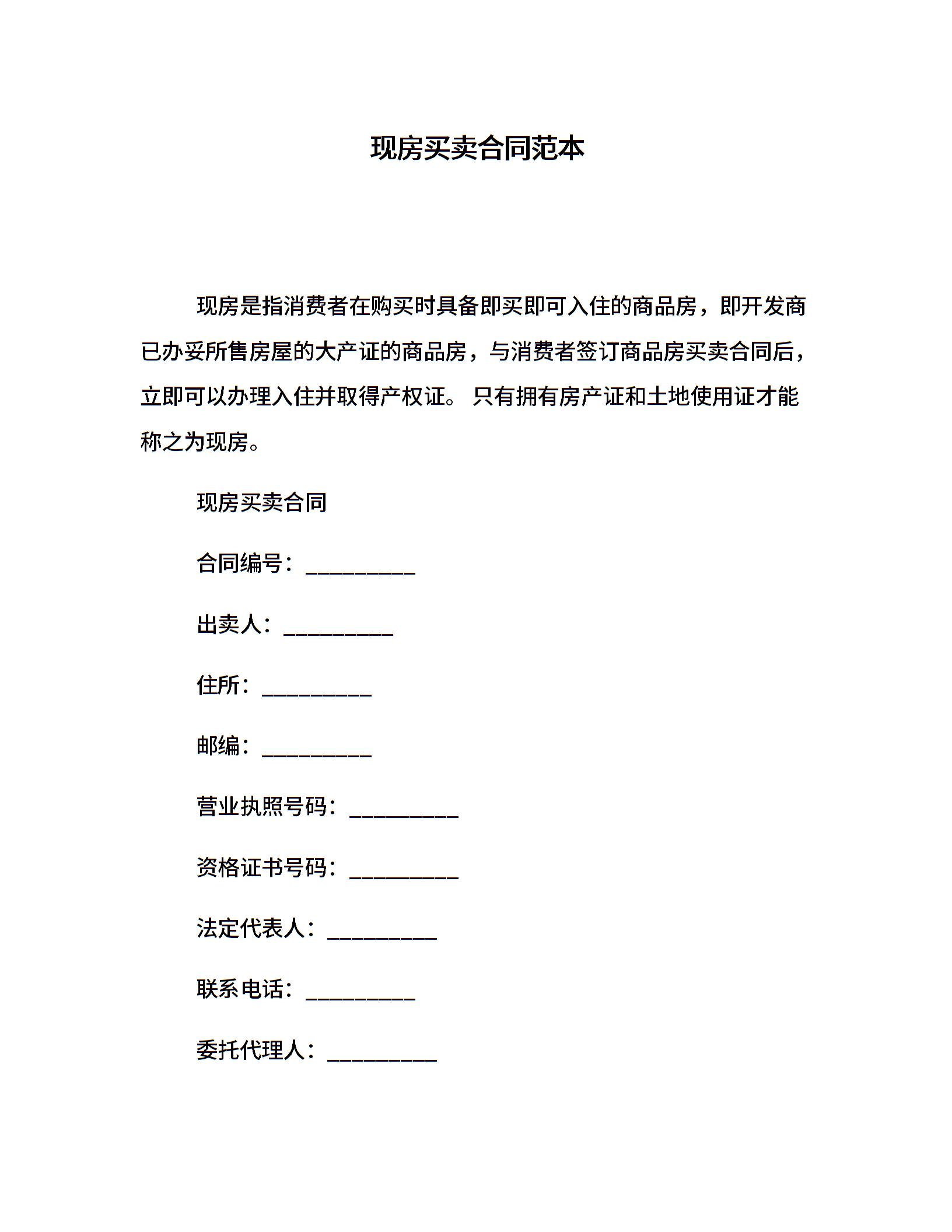 现房买卖合同范本

现房是指消费者在购买时具备即买即可入住的商品房，即开发商已办妥所售房屋的大产证的商品房，与消费者签订商品房买卖合同后，立即可以办理入住并取得产权证。 只有拥有房产证和土地使用证才能称之为现房。

现房买卖合同

合同编号：__________

出卖人：__________

住所：__________

邮编：__________

营业执照号码：__________

资格证书号码：__________

法定代表人：__________

联系电话：__________

委托代理人：__________